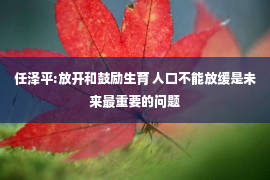 任泽平:放开和鼓励生育 人口不能放缓是未来最重要的问题